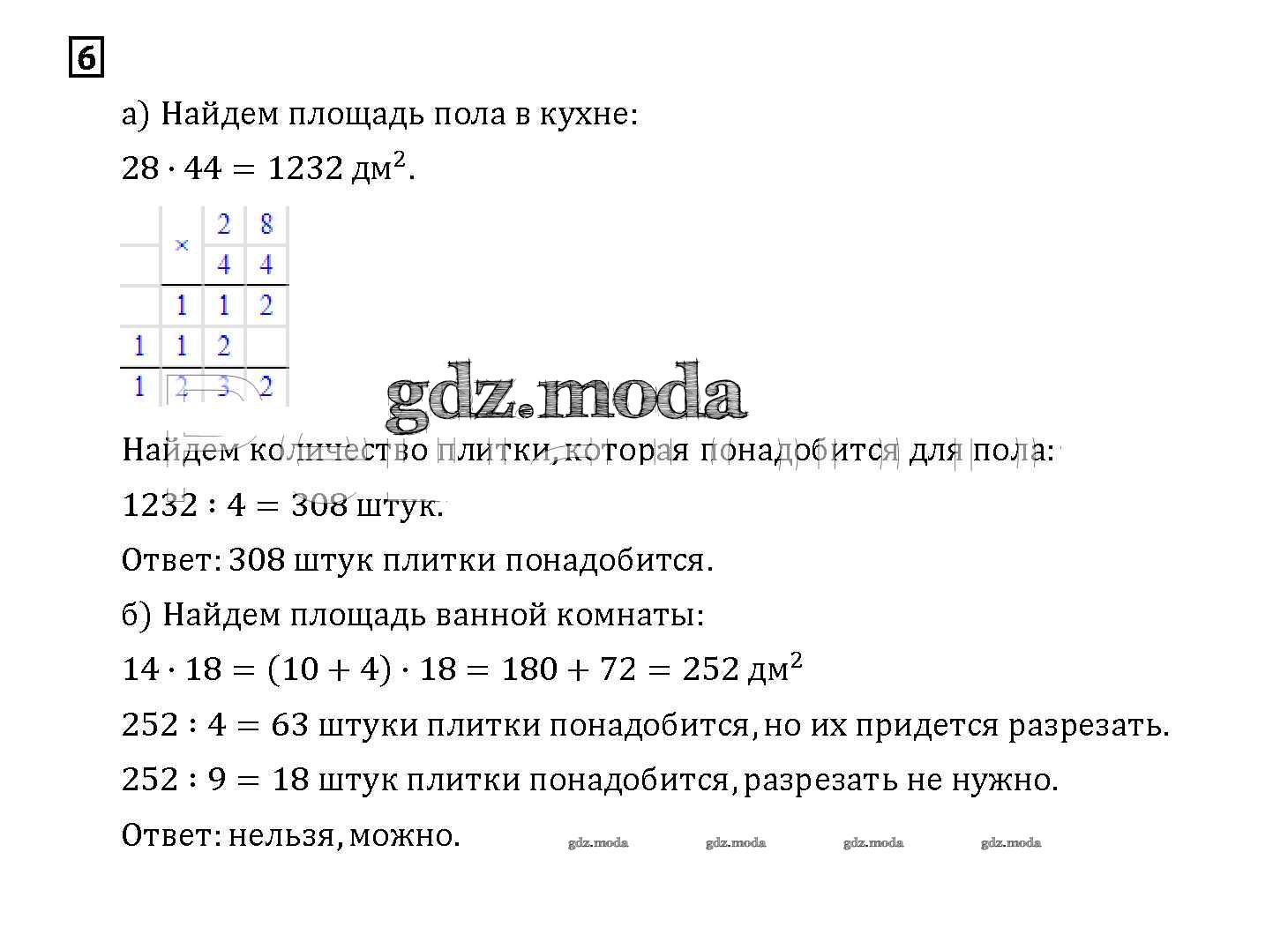 6

а) Найдем площадь пола в кухне:

$28 \cdot 44 = 1232$ дм$^2$.

| | × | 2 | 8 |
|---|---|---|---|
| | | 4 | 4 |
| | 1 | 1 | 2 |
| 1 | 1 | 2 | |
| 1 | 2 | 3 | 2 |

gdz.moda

Найдем количество плитки, которая понадобится для пола:

$1232 : 4 = 308$ штук.

Ответ: 308 штук плитки понадобится.

б) Найдем площадь ванной комнаты:

$14 \cdot 18 = (10 + 4) \cdot 18 = 180 + 72 = 252$ дм$^2$

$252 : 4 = 63$ штуки плитки понадобится, но их придется разрезать.

$252 : 9 = 18$ штук плитки понадобится, разрезать не нужно.

Ответ: нельзя, можно.

gdz.moda gdz.moda gdz.moda gdz.moda